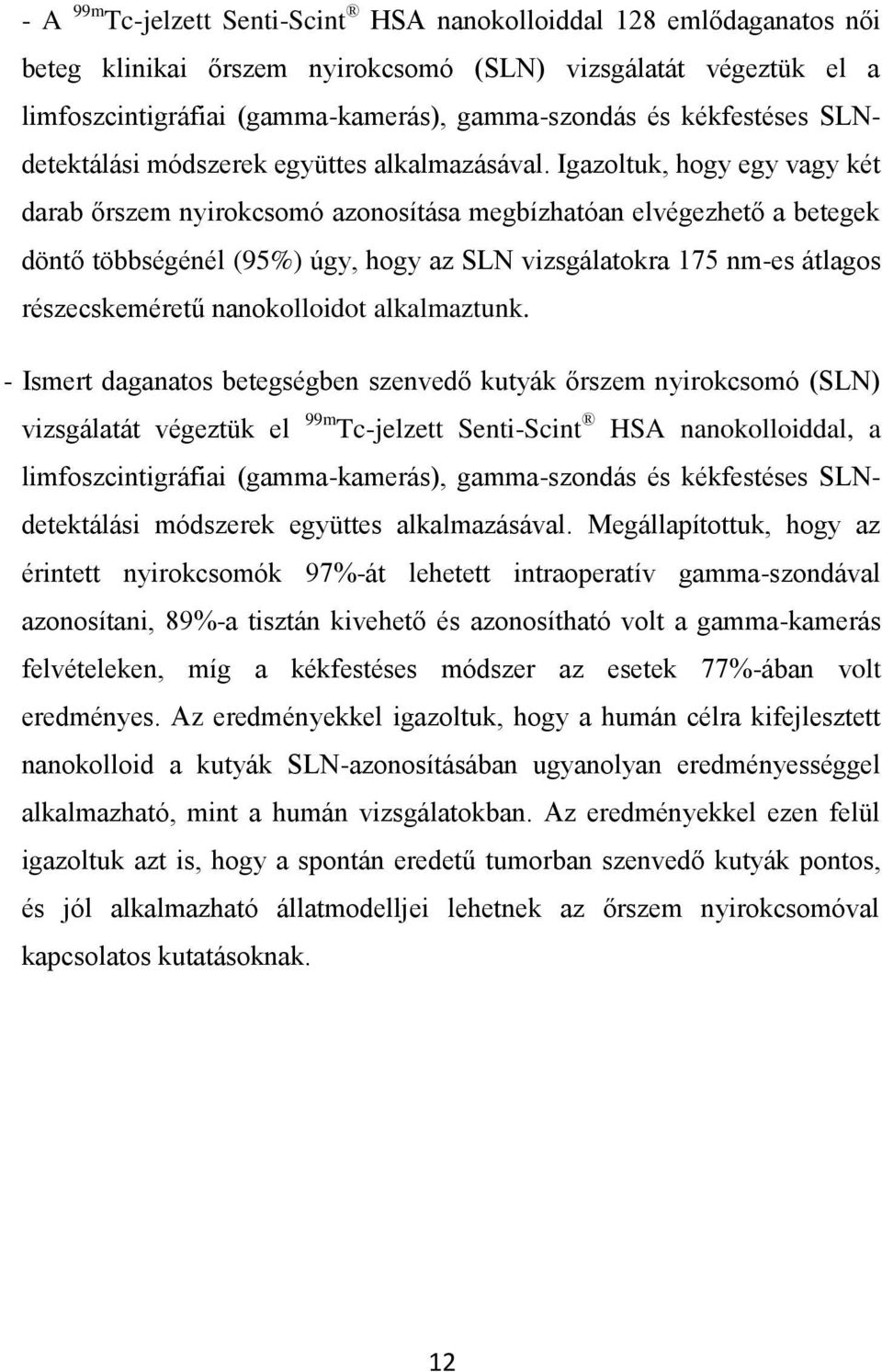 - A $^{99m}$Tc-jelzett Senti-Scint® HSA nanokolloiddal 128 emlődaganatos női beteg klinikai őrszem nyirokcsomó (SLN) vizsgálatát végeztük el a limfoszcintigráfiai (gamma-kamerás), gamma-szondás és kékfestéses SLN-detektálási módszerek együttes alkalmazásával. Igazoltuk, hogy egy vagy két darab őrszem nyirokcsomó azonosítása megbízhatóan elvégezhető a betegek döntő többségénél (95%) úgy, hogy az SLN vizsgálatokra 175 nm-es átlagos részecskeméretű nanokolloidot alkalmaztunk.

- Ismert daganatos betegségben szenvedő kutyák őrszem nyirokcsomó (SLN) vizsgálatát végeztük el $^{99m}$Tc-jelzett Senti-Scint® HSA nanokolloiddal, a limfoszcintigráfiai (gamma-kamerás), gamma-szondás és kékfestéses SLN-detektálási módszerek együttes alkalmazásával. Megállapítottuk, hogy az érintett nyirokcsomók 97%-át lehetett intraoperatív gamma-szondával azonosítani, 89%-a tisztán kivehető és azonosítható volt a gamma-kamerás felvételeken, míg a kékfestéses módszer az esetek 77%-ában volt eredményes. Az eredményekkel igazoltuk, hogy a humán célra kifejlesztett nanokolloid a kutyák SLN-azonosításában ugyanolyan eredményességgel alkalmazható, mint a humán vizsgálatokban. Az eredményekkel ezen felül igazoltuk azt is, hogy a spontán eredetű tumorban szenvedő kutyák pontos, és jól alkalmazható állatmodelljei lehetnek az őrszem nyirokcsomóval kapcsolatos kutatásoknak.

12